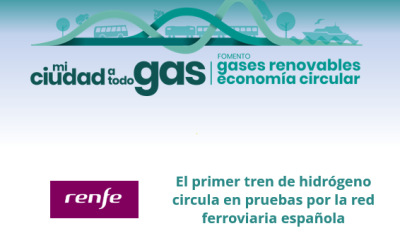 mi ciudad a todo gas

FOMENTO
gases renovables
economía circular

renfe

El primer tren de hidrógeno circula en pruebas por la red ferroviaria española